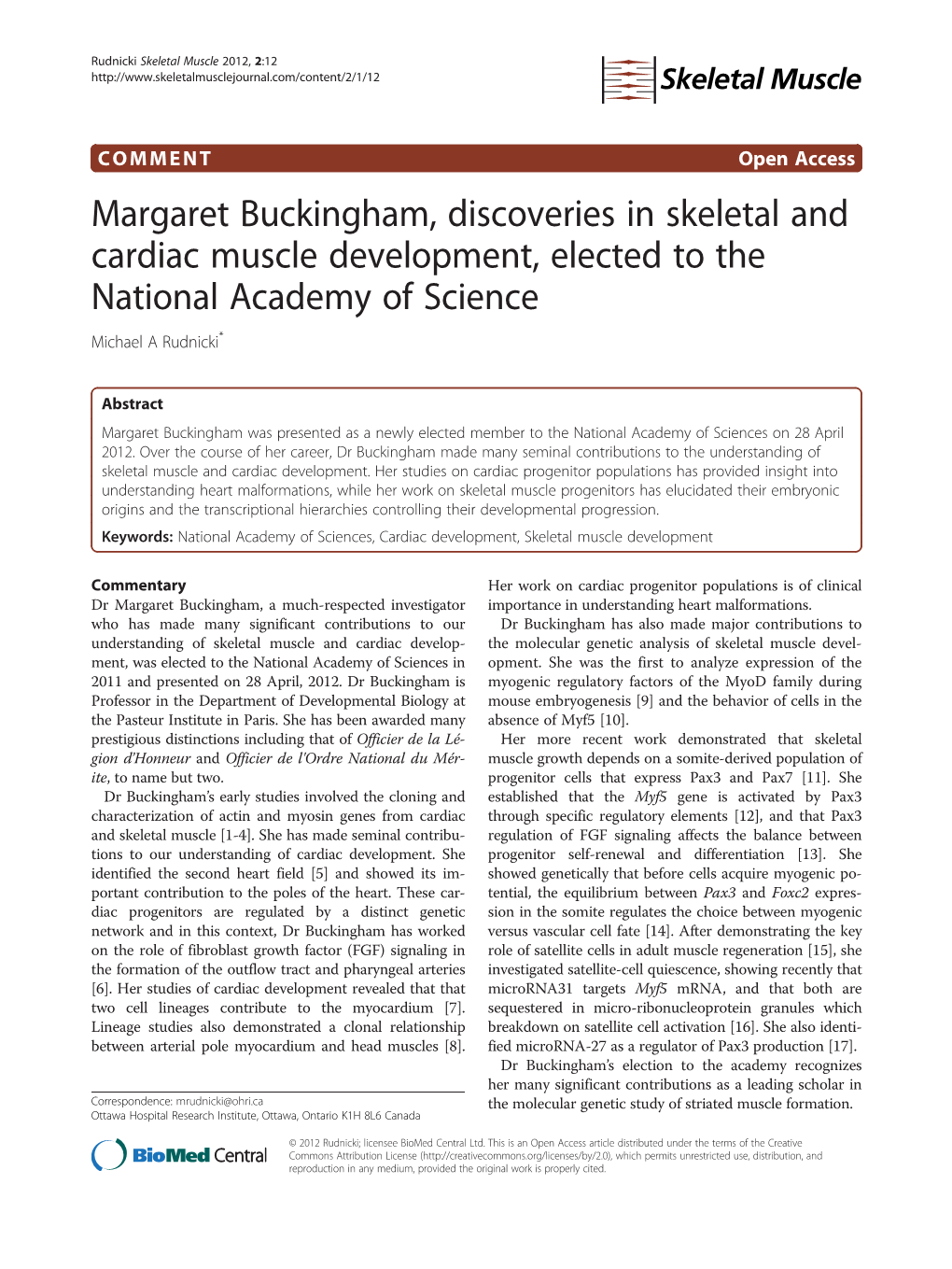 Rudnicki Skeletal Muscle 2012, 2:12
http://www.skeletalmusclejournal.com/content/2/1/12

Skeletal Muscle

COMMENT

Open Access

Margaret Buckingham, discoveries in skeletal and cardiac muscle development, elected to the National Academy of Science

Michael A Rudnicki*

Abstract

Margaret Buckingham was presented as a newly elected member to the National Academy of Sciences on 28 April 2012. Over the course of her career, Dr Buckingham made many seminal contributions to the understanding of skeletal muscle and cardiac development. Her studies on cardiac progenitor populations has provided insight into understanding heart malformations, while her work on skeletal muscle progenitors has elucidated their embryonic origins and the transcriptional hierarchies controlling their developmental progression.

Keywords: National Academy of Sciences, Cardiac development, Skeletal muscle development

Commentary

Dr Margaret Buckingham, a much-respected investigator who has made many significant contributions to our understanding of skeletal muscle and cardiac development, was elected to the National Academy of Sciences in 2011 and presented on 28 April, 2012. Dr Buckingham is Professor in the Department of Developmental Biology at the Pasteur Institute in Paris. She has been awarded many prestigious distinctions including that of Officier de la Légion d'Honneur and Officier de l'Ordre National du Mérite, to name but two.

Dr Buckingham's early studies involved the cloning and characterization of actin and myosin genes from cardiac and skeletal muscle [1-4]. She has made seminal contributions to our understanding of cardiac development. She identified the second heart field [5] and showed its important contribution to the poles of the heart. These cardiac progenitors are regulated by a distinct genetic network and in this context, Dr Buckingham has worked on the role of fibroblast growth factor (FGF) signaling in the formation of the outflow tract and pharyngeal arteries [6]. Her studies of cardiac development revealed that that two cell lineages contribute to the myocardium [7]. Lineage studies also demonstrated a clonal relationship between arterial pole myocardium and head muscles [8].

Correspondence: mrudnicki@ohri.ca
Ottawa Hospital Research Institute, Ottawa, Ontario K1H 8L6 Canada

Her work on cardiac progenitor populations is of clinical importance in understanding heart malformations.

Dr Buckingham has also made major contributions to the molecular genetic analysis of skeletal muscle development. She was the first to analyze expression of the myogenic regulatory factors of the MyoD family during mouse embryogenesis [9] and the behavior of cells in the absence of Myf5 [10].

Her more recent work demonstrated that skeletal muscle growth depends on a somite-derived population of progenitor cells that express Pax3 and Pax7 [11]. She established that the Myf5 gene is activated by Pax3 through specific regulatory elements [12], and that Pax3 regulation of FGF signaling affects the balance between progenitor self-renewal and differentiation [13]. She showed genetically that before cells acquire myogenic potential, the equilibrium between Pax3 and Foxc2 expression in the somite regulates the choice between myogenic versus vascular cell fate [14]. After demonstrating the key role of satellite cells in adult muscle regeneration [15], she investigated satellite-cell quiescence, showing recently that microRNA31 targets Myf5 mRNA, and that both are sequestered in micro-ribonucleoprotein granules which breakdown on satellite cell activation [16]. She also identified microRNA-27 as a regulator of Pax3 production [17].

Dr Buckingham's election to the academy recognizes her many significant contributions as a leading scholar in the molecular genetic study of striated muscle formation.

BioMed Central

© 2012 Rudnicki; licensee BioMed Central Ltd. This is an Open Access article distributed under the terms of the Creative Commons Attribution License (http://creativecommons.org/licenses/by/2.0), which permits unrestricted use, distribution, and reproduction in any medium, provided the original work is properly cited.